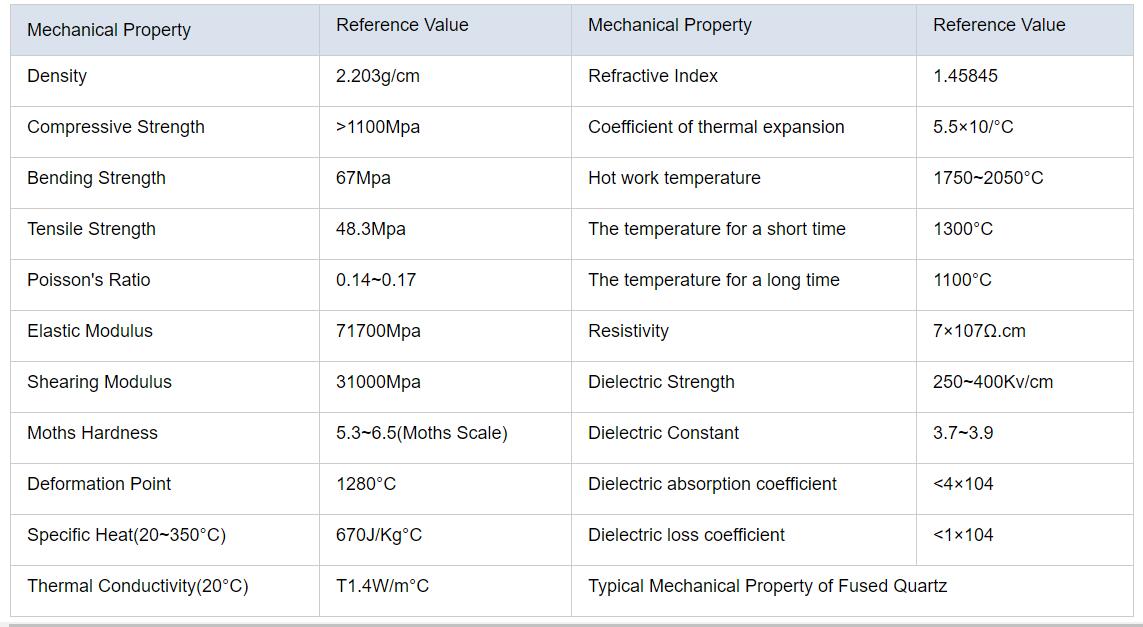 | Mechanical Property | Reference Value | Mechanical Property | Reference Value |
|---|---|---|---|
| Density | 2.203g/cm | Refractive Index | 1.45845 |
| Compressive Strength | >1100Mpa | Coefficient of thermal expansion | 5.5×10/°C |
| Bending Strength | 67Mpa | Hot work temperature | 1750~2050°C |
| Tensile Strength | 48.3Mpa | The temperature for a short time | 1300°C |
| Poisson's Ratio | 0.14~0.17 | The temperature for a long time | 1100°C |
| Elastic Modulus | 71700Mpa | Resistivity | 7×107Ω.cm |
| Shearing Modulus | 31000Mpa | Dielectric Strength | 250~400Kv/cm |
| Moths Hardness | 5.3~6.5(Moths Scale) | Dielectric Constant | 3.7~3.9 |
| Deformation Point | 1280°C | Dielectric absorption coefficient | <4×104 |
| Specific Heat(20~350°C) | 670J/Kg°C | Dielectric loss coefficient | <1×104 |
| Thermal Conductivity(20°C) | T1.4W/m°C | Typical Mechanical Property of Fused Quartz | |